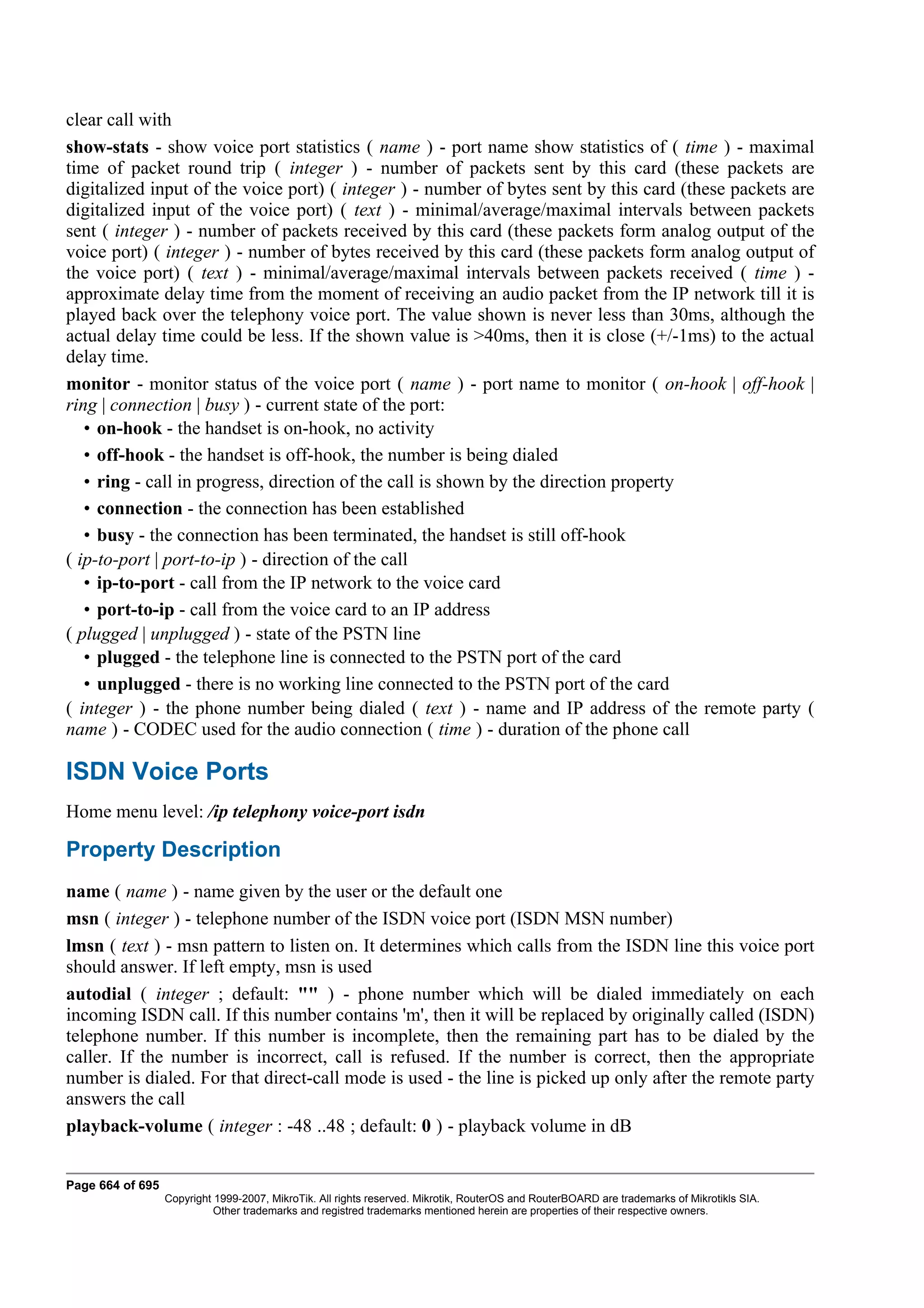 clear call with

show-stats - show voice port statistics ( name ) - port name show statistics of ( time ) - maximal time of packet round trip ( integer ) - number of packets sent by this card (these packets are digitalized input of the voice port) ( integer ) - number of bytes sent by this card (these packets are digitalized input of the voice port) ( text ) - minimal/average/maximal intervals between packets sent ( integer ) - number of packets received by this card (these packets form analog output of the voice port) ( integer ) - number of bytes received by this card (these packets form analog output of the voice port) ( text ) - minimal/average/maximal intervals between packets received ( time ) - approximate delay time from the moment of receiving an audio packet from the IP network till it is played back over the telephony voice port. The value shown is never less than 30ms, although the actual delay time could be less. If the shown value is >40ms, then it is close (+/-1ms) to the actual delay time.

monitor - monitor status of the voice port ( name ) - port name to monitor ( on-hook | off-hook | ring | connection | busy ) - current state of the port:

• on-hook - the handset is on-hook, no activity
• off-hook - the handset is off-hook, the number is being dialed
• ring - call in progress, direction of the call is shown by the direction property
• connection - the connection has been established
• busy - the connection has been terminated, the handset is still off-hook

( ip-to-port | port-to-ip ) - direction of the call

• ip-to-port - call from the IP network to the voice card
• port-to-ip - call from the voice card to an IP address

( plugged | unplugged ) - state of the PSTN line

• plugged - the telephone line is connected to the PSTN port of the card
• unplugged - there is no working line connected to the PSTN port of the card

( integer ) - the phone number being dialed ( text ) - name and IP address of the remote party ( name ) - CODEC used for the audio connection ( time ) - duration of the phone call

ISDN Voice Ports

Home menu level: /ip telephony voice-port isdn

Property Description

name ( name ) - name given by the user or the default one

msn ( integer ) - telephone number of the ISDN voice port (ISDN MSN number)

lmsn ( text ) - msn pattern to listen on. It determines which calls from the ISDN line this voice port should answer. If left empty, msn is used

autodial ( integer ; default: "" ) - phone number which will be dialed immediately on each incoming ISDN call. If this number contains 'm', then it will be replaced by originally called (ISDN) telephone number. If this number is incomplete, then the remaining part has to be dialed by the caller. If the number is incorrect, call is refused. If the number is correct, then the appropriate number is dialed. For that direct-call mode is used - the line is picked up only after the remote party answers the call

playback-volume ( integer : -48 ..48 ; default: 0 ) - playback volume in dB

Page 664 of 695
Copyright 1999-2007, MikroTik. All rights reserved. Mikrotik, RouterOS and RouterBOARD are trademarks of Mikrotikls SIA.
Other trademarks and registred trademarks mentioned herein are properties of their respective owners.